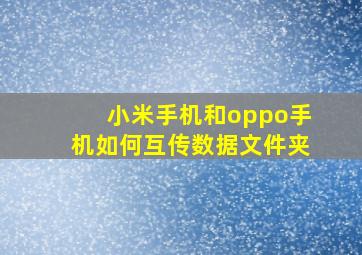 小米手机和oppo手机如何互传数据文件夹